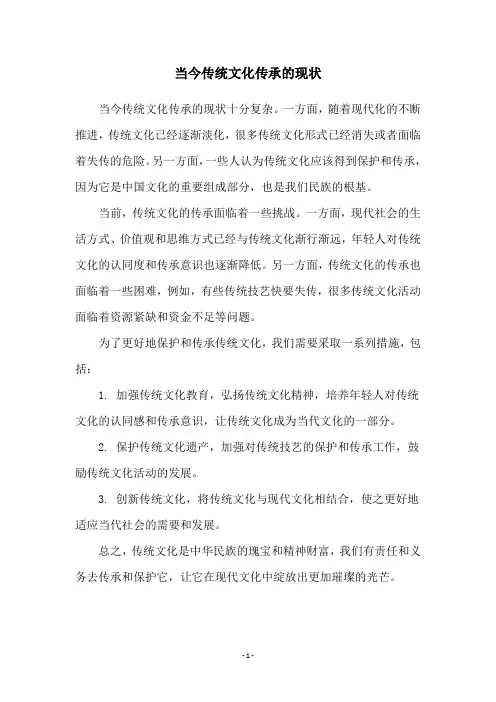 当今传统文化传承的现状

当今传统文化传承的现状十分复杂。一方面，随着现代化的不断推进，传统文化已经逐渐淡化，很多传统文化形式已经消失或者面临着失传的危险。另一方面，一些人认为传统文化应该得到保护和传承，因为它是中国文化的重要组成部分，也是我们民族的根基。

当前，传统文化的传承面临着一些挑战。一方面，现代社会的生活方式、价值观和思维方式已经与传统文化渐行渐远，年轻人对传统文化的认同度和传承意识也逐渐降低。另一方面，传统文化的传承也面临着一些困难，例如，有些传统技艺快要失传，很多传统文化活动面临着资源紧缺和资金不足等问题。

为了更好地保护和传承传统文化，我们需要采取一系列措施，包括：

1. 加强传统文化教育，弘扬传统文化精神，培养年轻人对传统文化的认同感和传承意识，让传统文化成为当代文化的一部分。

2. 保护传统文化遗产，加强对传统技艺的保护和传承工作，鼓励传统文化活动的发展。

3. 创新传统文化，将传统文化与现代文化相结合，使之更好地适应当代社会的需要和发展。

总之，传统文化是中华民族的瑰宝和精神财富，我们有责任和义务去传承和保护它，让它在现代文化中绽放出更加璀璨的光芒。

- 1 -